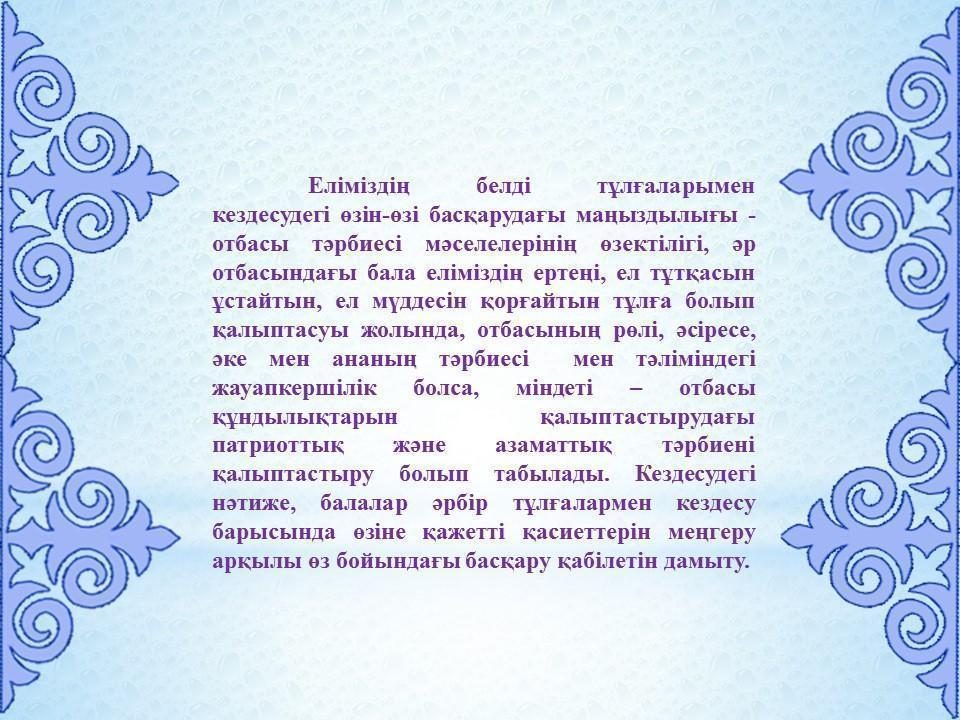 Еліміздің белді тұлғаларымен кездесудегі өзін-өзі басқарудағы маңыздылығы - отбасы тәрбиесі мәселелерінің өзектілігі, әр отбасындағы бала еліміздің ертеңі, ел тұтқасын ұстайтын, ел мүддесін қорғайтын тұлға болып қалыптасуы жолында, отбасының рөлі, әсіресе, әке мен ананың тәрбиесі мен тәліміндегі жауапкершілік болса, міндеті – отбасы құндылықтарын қалыптастырудағы патриоттық және азаматтық тәрбиені қалыптастыру болып табылады. Кездесудегі нәтиже, балалар әрбір тұлғалармен кездесу барысында өзіне қажетті қасиеттерін меңгеру арқылы өз бойындағы басқару қабілетін дамыту.